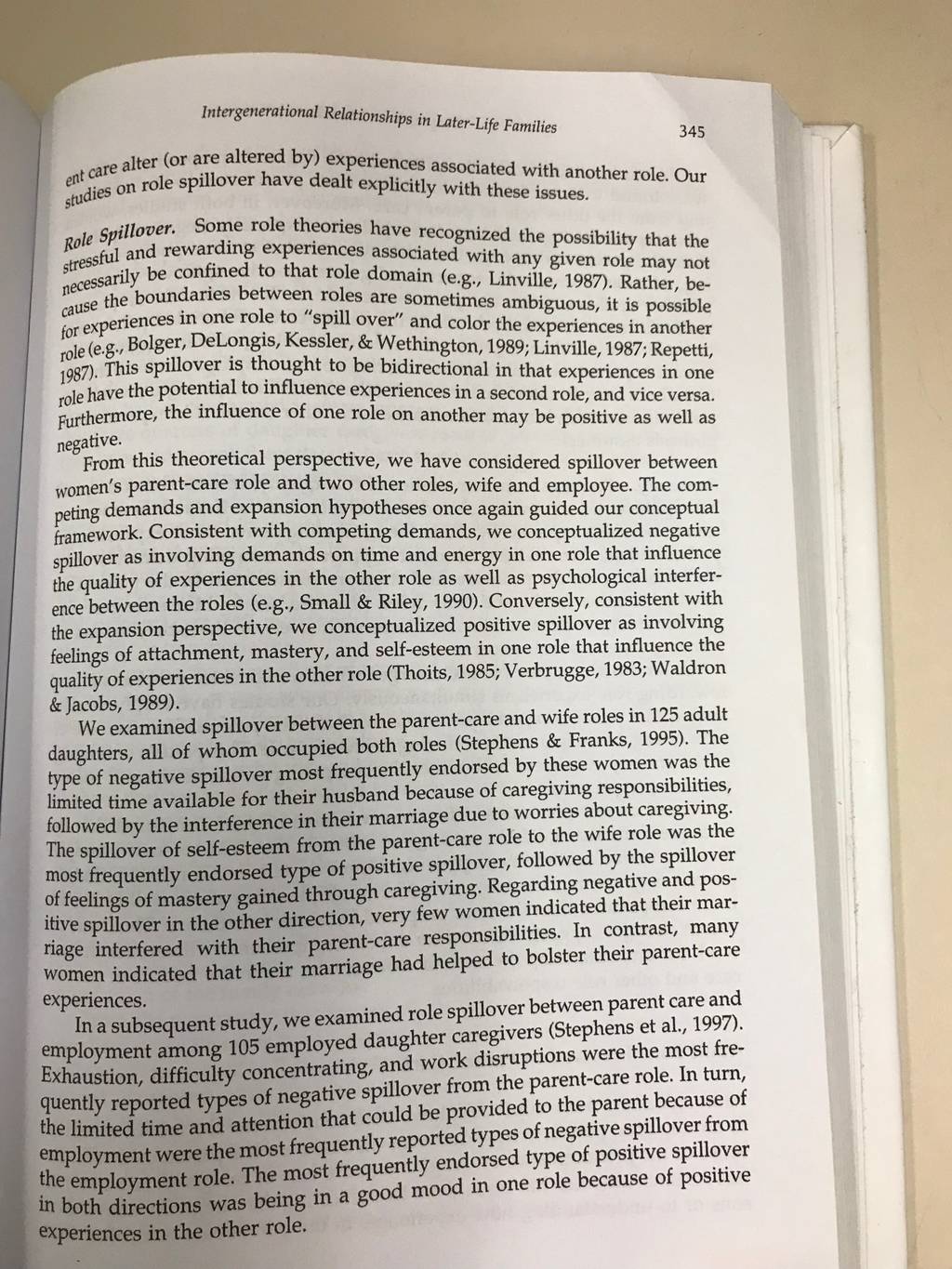 Intergenerational Relationships in Later-Life Families

345

ent care alter (or are altered by) experiences associated with another role. Our studies on role spillover have dealt explicitly with these issues.

Role Spillover. Some role theories have recognized the possibility that the stressful and rewarding experiences associated with any given role may not necessarily be confined to that role domain (e.g., Linville, 1987). Rather, because the boundaries between roles are sometimes ambiguous, it is possible for experiences in one role to "spill over" and color the experiences in another role (e.g., Bolger, DeLongis, Kessler, & Wethington, 1989; Linville, 1987; Repetti, 1987). This spillover is thought to be bidirectional in that experiences in one role have the potential to influence experiences in a second role, and vice versa. Furthermore, the influence of one role on another may be positive as well as negative.

From this theoretical perspective, we have considered spillover between women's parent-care role and two other roles, wife and employee. The competing demands and expansion hypotheses once again guided our conceptual framework. Consistent with competing demands, we conceptualized negative spillover as involving demands on time and energy in one role that influence the quality of experiences in the other role as well as psychological interference between the roles (e.g., Small & Riley, 1990). Conversely, consistent with the expansion perspective, we conceptualized positive spillover as involving feelings of attachment, mastery, and self-esteem in one role that influence the quality of experiences in the other role (Thoits, 1985; Verbrugge, 1983; Waldron & Jacobs, 1989).

We examined spillover between the parent-care and wife roles in 125 adult daughters, all of whom occupied both roles (Stephens & Franks, 1995). The type of negative spillover most frequently endorsed by these women was the limited time available for their husband because of caregiving responsibilities, followed by the interference in their marriage due to worries about caregiving. The spillover of self-esteem from the parent-care role to the wife role was the most frequently endorsed type of positive spillover, followed by the spillover of feelings of mastery gained through caregiving. Regarding negative and positive spillover in the other direction, very few women indicated that their marriage interfered with their parent-care responsibilities. In contrast, many women indicated that their marriage had helped to bolster their parent-care experiences.

In a subsequent study, we examined role spillover between parent care and employment among 105 employed daughter caregivers (Stephens et al., 1997). Exhaustion, difficulty concentrating, and work disruptions were the most frequently reported types of negative spillover from the parent-care role. In turn, the limited time and attention that could be provided to the parent because of employment were the most frequently reported types of negative spillover from the employment role. The most frequently endorsed type of positive spillover in both directions was being in a good mood in one role because of positive experiences in the other role.